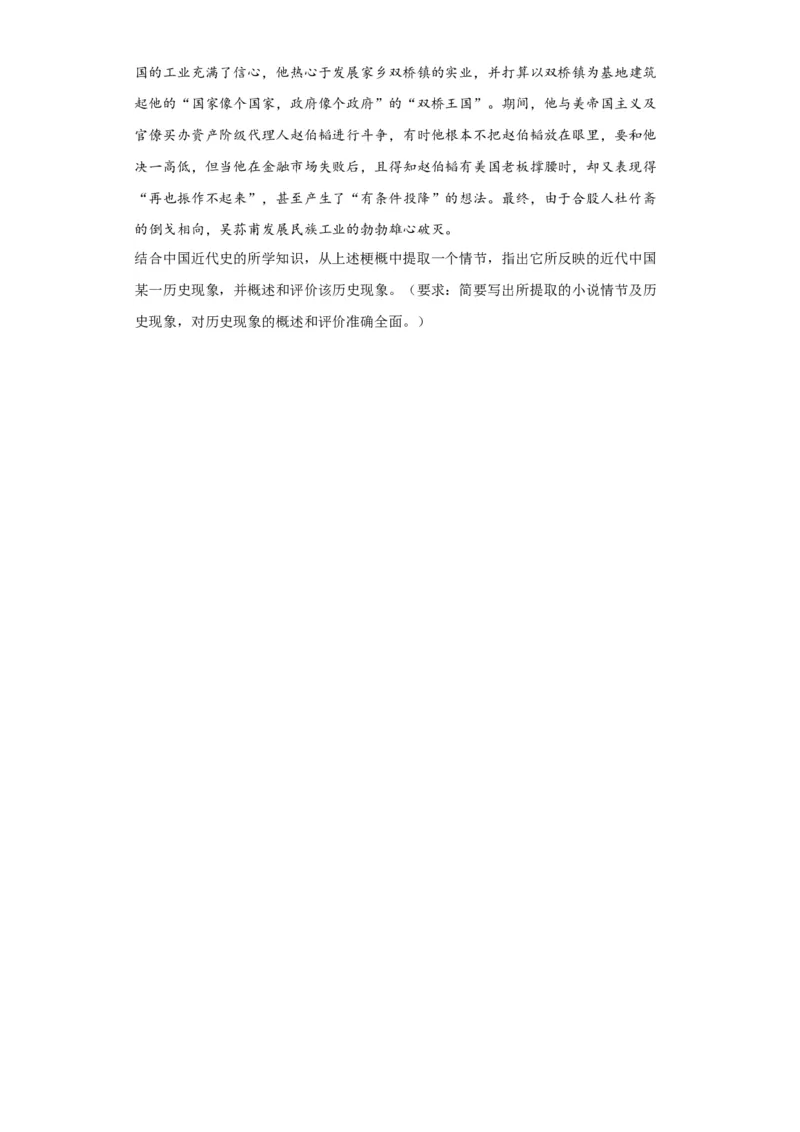 国的工业充满了信心，他热心于发展家乡双桥镇的实业，并打算以双桥镇为基地建筑起他的“国家像个国家，政府像个政府”的“双桥王国”。期间，他与美帝国主义及官僚买办资产阶级代理人赵伯韬进行斗争，有时他根本不把赵伯韬放在眼里，要和他决一高低，但当他在金融市场失败后，且得知赵伯韬有美国老板撑腰时，却又表现得“再也振作不起来”，甚至产生了“有条件投降”的想法。最终，由于合股人杜竹斋的倒戈相向，吴荪甫发展民族工业的勃勃雄心破灭。

结合中国近代史的所学知识，从上述梗概中提取一个情节，指出它所反映的近代中国某一历史现象，并概述和评价该历史现象。（要求：简要写出所提取的小说情节及历史现象，对历史现象的概述和评价准确全面。）